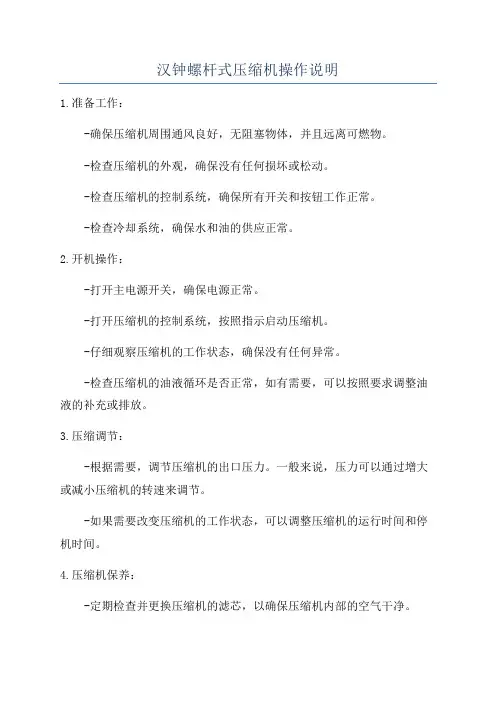 汉钟螺杆式压缩机操作说明

1.准备工作：

-确保压缩机周围通风良好，无阻塞物体，并且远离可燃物。

-检查压缩机的外观，确保没有任何损坏或松动。

-检查压缩机的控制系统，确保所有开关和按钮工作正常。

-检查冷却系统，确保水和油的供应正常。

2.开机操作：

-打开主电源开关，确保电源正常。

-打开压缩机的控制系统，按照指示启动压缩机。

-仔细观察压缩机的工作状态，确保没有任何异常。

-检查压缩机的油液循环是否正常，如有需要，可以按照要求调整油液的补充或排放。

3.压缩调节：

-根据需要，调节压缩机的出口压力。一般来说，压力可以通过增大或减小压缩机的转速来调节。

-如果需要改变压缩机的工作状态，可以调整压缩机的运行时间和停机时间。

4.压缩机保养：

-定期检查并更换压缩机的滤芯，以确保压缩机内部的空气干净。